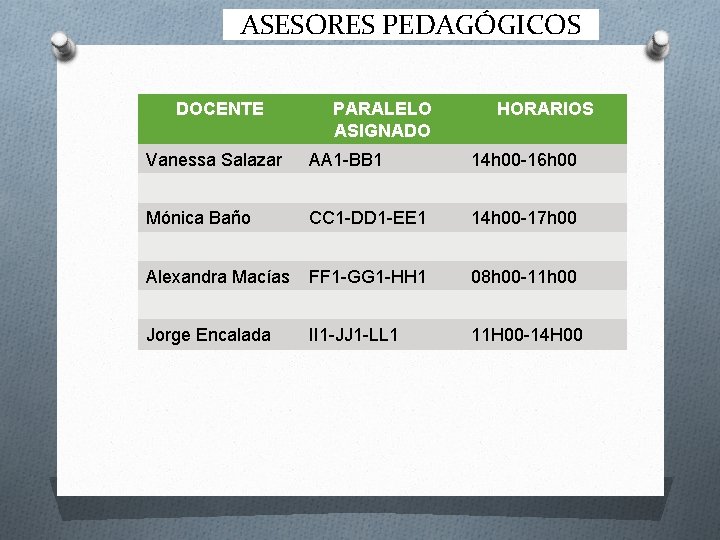 ASESORES PEDAGÓGICOS

| DOCENTE | PARALELO ASIGNADO | HORARIOS |
|---|---|---|
| Vanessa Salazar | AA1-BB1 | 14h00-16h00 |
| | | |
| Mónica Baño | CC1-DD1-EE1 | 14h00-17h00 |
| | | |
| Alexandra Macías | FF1-GG1-HH1 | 08h00-11h00 |
| | | |
| Jorge Encalada | II1-JJ1-LL1 | 11H00-14H00 |